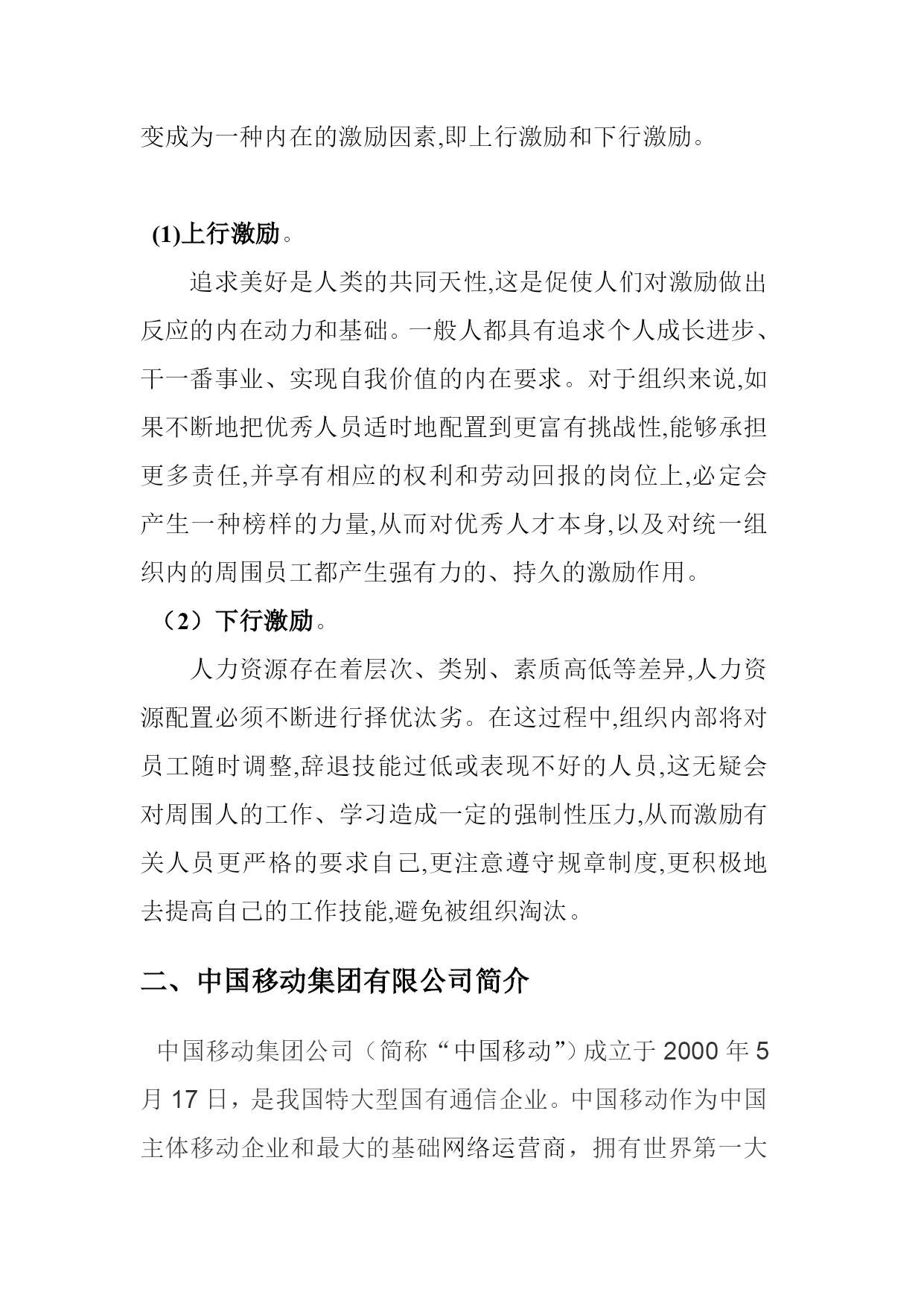 变成为一种内在的激励因素,即上行激励和下行激励。

(1)上行激励。

追求美好是人类的共同天性,这是促使人们对激励做出反应的内在动力和基础。一般人都具有追求个人成长进步、干一番事业、实现自我价值的内在要求。对于组织来说,如果不断地把优秀人员适时地配置到更富有挑战性,能够承担更多责任,并享有相应的权利和劳动回报的岗位上,必定会产生一种榜样的力量,从而对优秀人才本身,以及对统一组织内的周围员工都产生强有力的、持久的激励作用。

（2）下行激励。

人力资源存在着层次、类别、素质高低等差异,人力资源配置必须不断进行择优汰劣。在这过程中,组织内部将对员工随时调整,辞退技能过低或表现不好的人员,这无疑会对周围人的工作、学习造成一定的强制性压力,从而激励有关人员更严格的要求自己,更注意遵守规章制度,更积极地去提高自己的工作技能,避免被组织淘汰。

二、中国移动集团有限公司简介

中国移动集团公司（简称“中国移动”）成立于 2000 年 5 月 17 日，是我国特大型国有通信企业。中国移动作为中国主体移动企业和最大的基础网络运营商，拥有世界第一大